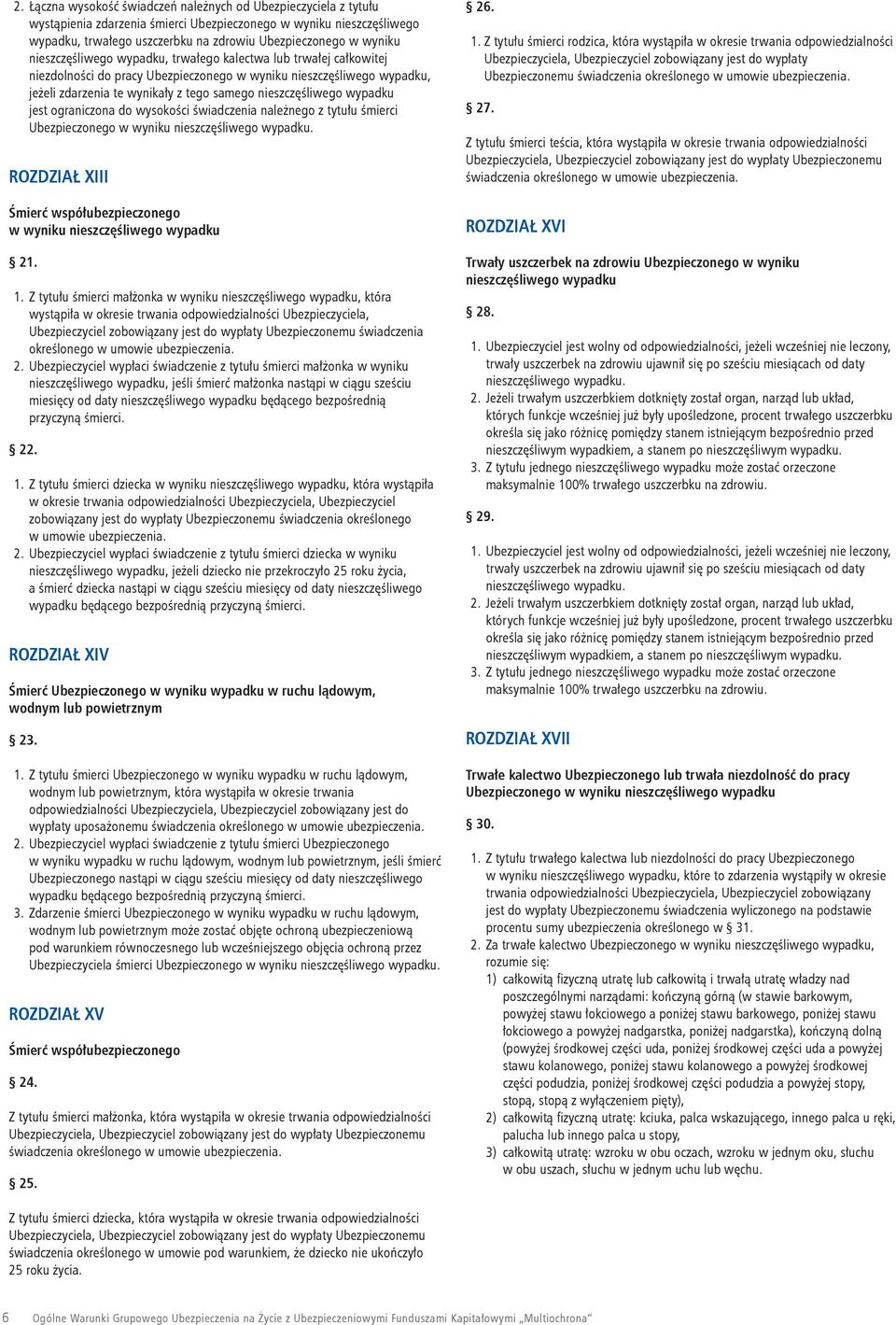 2. Łączna wysokość świadczeń należnych od Ubezpieczyciela z tytułu wystąpienia zdarzenia śmierci Ubezpieczonego w wyniku nieszczęśliwego wypadku, trwałego uszczerbku na zdrowiu Ubezpieczonego w wyniku nieszczęśliwego wypadku, trwałego kalectwa lub trwałej całkowitej niezdolności do pracy Ubezpieczonego w wyniku nieszczęśliwego wypadku, jeżeli zdarzenia te wynikały z tego samego nieszczęśliwego wypadku jest ograniczona do wysokości świadczenia należnego z tytułu śmierci Ubezpieczonego w wyniku nieszczęśliwego wypadku.

ROZDZIAŁ XIII

Śmierć współubezpieczonego w wyniku nieszczęśliwego wypadku

§ 21.

1. Z tytułu śmierci małżonka w wyniku nieszczęśliwego wypadku, która wystąpiła w okresie trwania odpowiedzialności Ubezpieczyciela, Ubezpieczyciel zobowiązany jest do wypłaty Ubezpieczonemu świadczenia określonego w umowie ubezpieczenia.
2. Ubezpieczyciel wypłaci świadczenie z tytułu śmierci małżonka w wyniku nieszczęśliwego wypadku, jeśli śmierć małżonka nastąpi w ciągu sześciu miesięcy od daty nieszczęśliwego wypadku będącego bezpośrednią przyczyną śmierci.

§ 22.

1. Z tytułu śmierci dziecka w wyniku nieszczęśliwego wypadku, która wystąpiła w okresie trwania odpowiedzialności Ubezpieczyciela, Ubezpieczyciel zobowiązany jest do wypłaty Ubezpieczonemu świadczenia określonego w umowie ubezpieczenia.
2. Ubezpieczyciel wypłaci świadczenie z tytułu śmierci dziecka w wyniku nieszczęśliwego wypadku, jeżeli dziecko nie przekroczyło 25 roku życia, a śmierć dziecka nastąpi w ciągu sześciu miesięcy od daty nieszczęśliwego wypadku będącego bezpośrednią przyczyną śmierci.

ROZDZIAŁ XIV

Śmierć Ubezpieczonego w wyniku wypadku w ruchu lądowym, wodnym lub powietrznym

§ 23.

1. Z tytułu śmierci Ubezpieczonego w wyniku wypadku w ruchu lądowym, wodnym lub powietrznym, która wystąpiła w okresie trwania odpowiedzialności Ubezpieczyciela, Ubezpieczyciel zobowiązany jest do wypłaty uposażonemu świadczenia określonego w umowie ubezpieczenia.
2. Ubezpieczyciel wypłaci świadczenie z tytułu śmierci Ubezpieczonego w wyniku wypadku w ruchu lądowym, wodnym lub powietrznym, jeśli śmierć Ubezpieczonego nastąpi w ciągu sześciu miesięcy od daty nieszczęśliwego wypadku będącego bezpośrednią przyczyną śmierci.
3. Zdarzenie śmierci Ubezpieczonego w wyniku wypadku w ruchu lądowym, wodnym lub powietrznym może zostać objęte ochroną ubezpieczeniową pod warunkiem równoczesnego lub wcześniejszego objęcia ochroną przez Ubezpieczyciela śmierci Ubezpieczonego w wyniku nieszczęśliwego wypadku.

ROZDZIAŁ XV

Śmierć współubezpieczonego

§ 24.

Z tytułu śmierci małżonka, która wystąpiła w okresie trwania odpowiedzialności Ubezpieczyciela, Ubezpieczyciel zobowiązany jest do wypłaty Ubezpieczonemu świadczenia określonego w umowie ubezpieczenia.

§ 25.

Z tytułu śmierci dziecka, która wystąpiła w okresie trwania odpowiedzialności Ubezpieczyciela, Ubezpieczyciel zobowiązany jest do wypłaty Ubezpieczonemu świadczenia określonego w umowie pod warunkiem, że dziecko nie ukończyło 25 roku życia.

§ 26.

1. Z tytułu śmierci rodzica, która wystąpiła w okresie trwania odpowiedzialności Ubezpieczyciela, Ubezpieczyciel zobowiązany jest do wypłaty Ubezpieczonemu świadczenia określonego w umowie ubezpieczenia.

§ 27.

Z tytułu śmierci teścia, która wystąpiła w okresie trwania odpowiedzialności Ubezpieczyciela, Ubezpieczyciel zobowiązany jest do wypłaty Ubezpieczonemu świadczenia określonego w umowie ubezpieczenia.

ROZDZIAŁ XVI

Trwały uszczerbek na zdrowiu Ubezpieczonego w wyniku nieszczęśliwego wypadku

§ 28.

1. Ubezpieczyciel jest wolny od odpowiedzialności, jeżeli wcześniej nie leczony, trwały uszczerbek na zdrowiu ujawnił się po sześciu miesiącach od daty nieszczęśliwego wypadku.
2. Jeżeli trwałym uszczerbkiem dotknięty został organ, narząd lub układ, których funkcje wcześniej już były upośledzone, procent trwałego uszczerbku określa się jako różnicę pomiędzy stanem istniejącym bezpośrednio przed nieszczęśliwym wypadkiem, a stanem po nieszczęśliwym wypadku.
3. Z tytułu jednego nieszczęśliwego wypadku może zostać orzeczone maksymalnie 100% trwałego uszczerbku na zdrowiu.

§ 29.

1. Ubezpieczyciel jest wolny od odpowiedzialności, jeżeli wcześniej nie leczony, trwały uszczerbek na zdrowiu ujawnił się po sześciu miesiącach od daty nieszczęśliwego wypadku.
2. Jeżeli trwałym uszczerbkiem dotknięty został organ, narząd lub układ, których funkcje wcześniej już były upośledzone, procent trwałego uszczerbku określa się jako różnicę pomiędzy stanem istniejącym bezpośrednio przed nieszczęśliwym wypadkiem, a stanem po nieszczęśliwym wypadku.
3. Z tytułu jednego nieszczęśliwego wypadku może zostać orzeczone maksymalnie 100% trwałego uszczerbku na zdrowiu.

ROZDZIAŁ XVII

Trwałe kalectwo Ubezpieczonego lub trwała niezdolność do pracy Ubezpieczonego w wyniku nieszczęśliwego wypadku

§ 30.

1. Z tytułu trwałego kalectwa lub niezdolności do pracy Ubezpieczonego w wyniku nieszczęśliwego wypadku, które to zdarzenia wystąpiły w okresie trwania odpowiedzialności Ubezpieczyciela, Ubezpieczyciel zobowiązany jest do wypłaty Ubezpieczonemu świadczenia wyliczonego na podstawie procentu sumy ubezpieczenia określonego w § 31.
2. Za trwałe kalectwo Ubezpieczonego w wyniku nieszczęśliwego wypadku, rozumie się:
1) całkowitą fizyczną utratę lub całkowitą i trwałą utratę władzy nad poszczególnymi narządami: kończyną górną (w stawie barkowym, powyżej stawu łokciowego a poniżej stawu barkowego, poniżej stawu łokciowego a powyżej nadgarstka, poniżej nadgarstka), kończyną dolną (powyżej środkowej części uda, poniżej środkowej części uda a powyżej stawu kolanowego, poniżej stawu kolanowego a powyżej środkowej części podudzia, poniżej środkowej części podudzia a powyżej stopy, stopą, stopą z wyłączeniem pięty),
2) całkowitą fizyczną utratę: kciuka, palca wskazującego, innego palca u ręki, palucha lub innego palca u stopy,
3) całkowitą utratę: wzroku w obu oczach, wzroku w jednym oku, słuchu w obu uszach, słuchu w jednym uchu lub węchu.

6 Ogólne Warunki Grupowego Ubezpieczenia na Życie z Ubezpieczeniowymi Funduszami Kapitałowymi „Multiochrona”